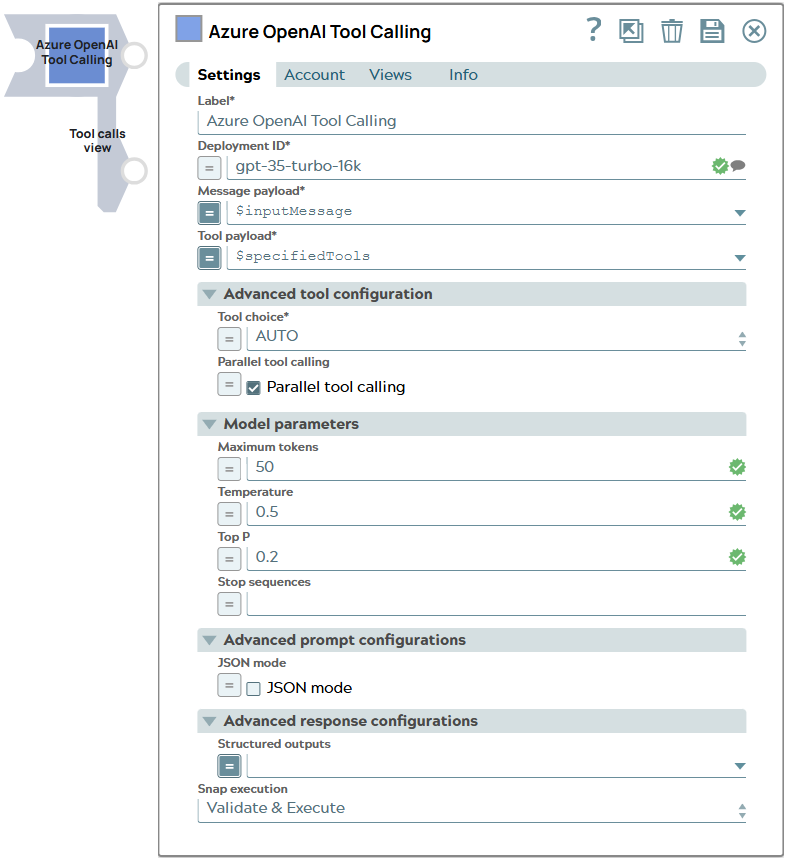 Azure OpenAI Tool Calling

Tool calls view

Azure OpenAI Tool Calling

?

Settings Account Views Info

Label*
Azure OpenAI Tool Calling

Deployment ID*
=
gpt-35-turbo-16k

Message payload*
=
$inputMessage

Tool payload*
=
$specifiedTools

Advanced tool configuration

Tool choice*
=
AUTO

Parallel tool calling
=
Parallel tool calling

Model parameters

Maximum tokens
=
50

Temperature
=
0.5

Top P
=
0.2

Stop sequences
=

Advanced prompt configurations

JSON mode
=
JSON mode

Advanced response configurations

Structured outputs
=

Snap execution
Validate & Execute